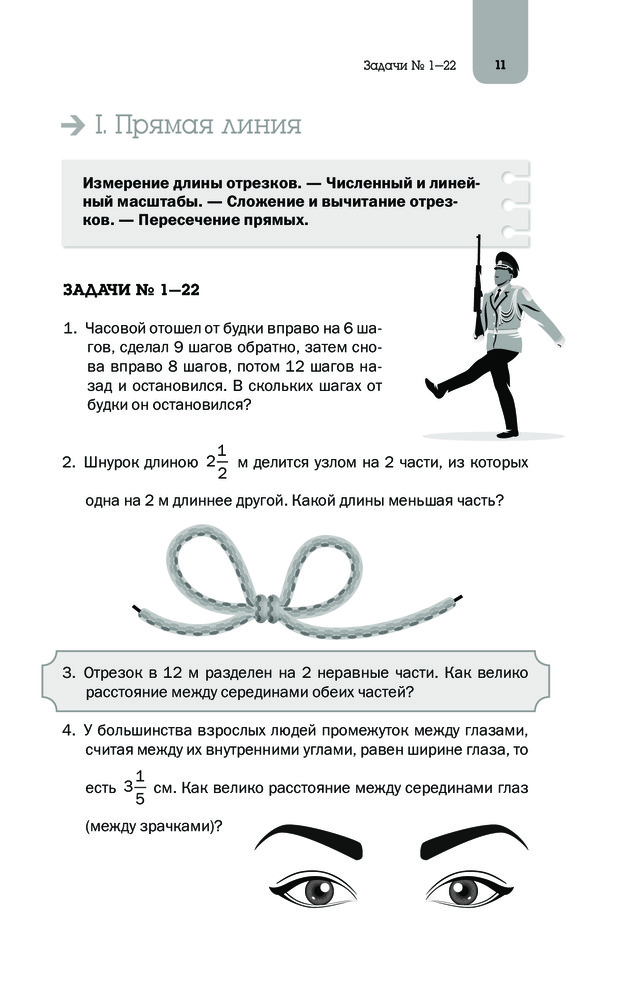 Задачи № 1—22

11

I. Прямая линия

Измерение длины отрезков. — Численный и линейный масштабы. — Сложение и вычитание отрезков. — Пересечение прямых.

ЗАДАЧИ № 1—22

1. Часовой отошел от будки вправо на 6 шагов, сделал 9 шагов обратно, затем снова вправо 8 шагов, потом 12 шагов назад и остановился. В скольких шагах от будки он остановился?

2. Шнурок длиною $2\frac{1}{2}$ м делится узлом на 2 части, из которых одна на 2 м длиннее другой. Какой длины меньшая часть?

3. Отрезок в 12 м разделен на 2 неравные части. Как велико расстояние между серединами обеих частей?

4. У большинства взрослых людей промежуток между глазами, считая между их внутренними углами, равен ширине глаза, то есть $3\frac{1}{5}$ см. Как велико расстояние между серединами глаз (между зрачками)?